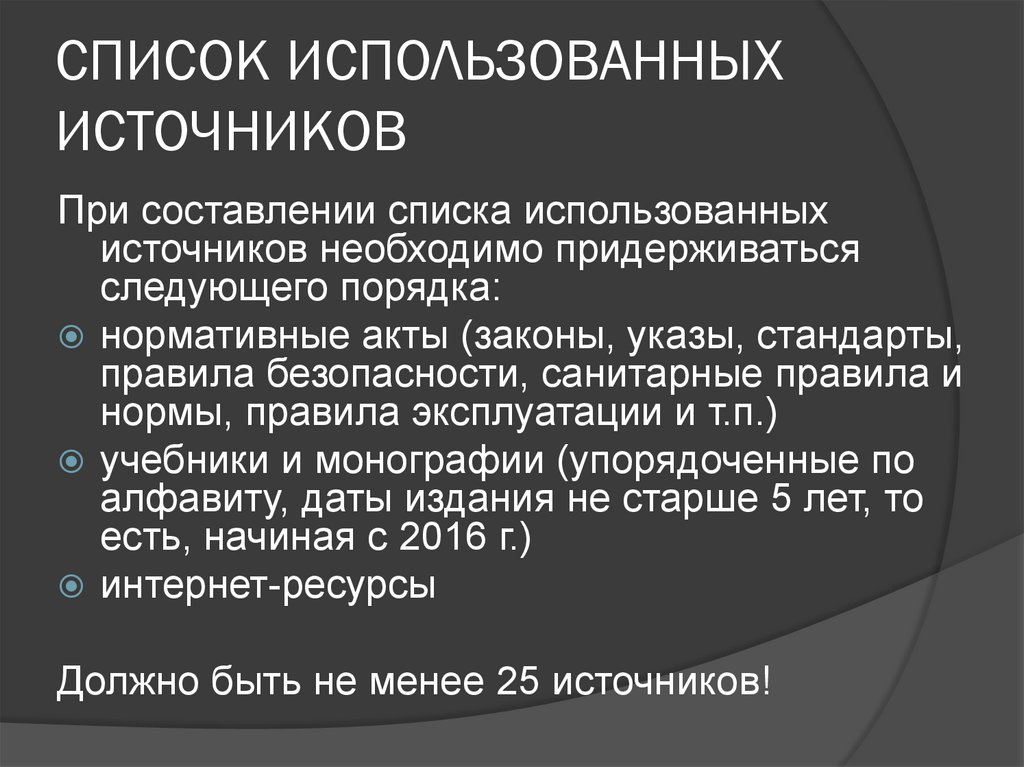 СПИСОК ИСПОЛЬЗОВАННЫХ ИСТОЧНИКОВ

При составлении списка использованных источников необходимо придерживаться следующего порядка:

• нормативные акты (законы, указы, стандарты, правила безопасности, санитарные правила и нормы, правила эксплуатации и т.п.)
• учебники и монографии (упорядоченные по алфавиту, даты издания не старше 5 лет, то есть, начиная с 2016 г.)
• интернет-ресурсы

Должно быть не менее 25 источников!